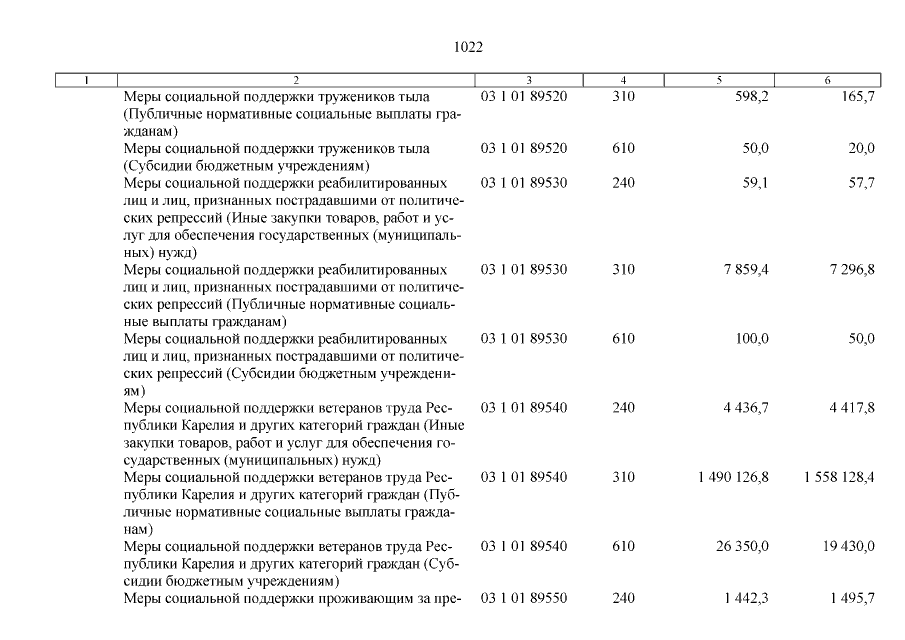 1022

| 1 | 2 | 3 | 4 | 5 | 6 |
|---|---|---|---|---|---|
| | Меры социальной поддержки тружеников тыла (Публичные нормативные социальные выплаты гражданам) | 03 1 01 89520 | 310 | 598,2 | 165,7 |
| | Меры социальной поддержки тружеников тыла (Субсидии бюджетным учреждениям) | 03 1 01 89520 | 610 | 50,0 | 20,0 |
| | Меры социальной поддержки реабилитированных лиц и лиц, признанных пострадавшими от политических репрессий (Иные закупки товаров, работ и услуг для обеспечения государственных (муниципальных) нужд) | 03 1 01 89530 | 240 | 59,1 | 57,7 |
| | Меры социальной поддержки реабилитированных лиц и лиц, признанных пострадавшими от политических репрессий (Публичные нормативные социальные выплаты гражданам) | 03 1 01 89530 | 310 | 7 859,4 | 7 296,8 |
| | Меры социальной поддержки реабилитированных лиц и лиц, признанных пострадавшими от политических репрессий (Субсидии бюджетным учреждениям) | 03 1 01 89530 | 610 | 100,0 | 50,0 |
| | Меры социальной поддержки ветеранов труда Республики Карелия и других категорий граждан (Иные закупки товаров, работ и услуг для обеспечения государственных (муниципальных) нужд) | 03 1 01 89540 | 240 | 4 436,7 | 4 417,8 |
| | Меры социальной поддержки ветеранов труда Республики Карелия и других категорий граждан (Публичные нормативные социальные выплаты гражданам) | 03 1 01 89540 | 310 | 1 490 126,8 | 1 558 128,4 |
| | Меры социальной поддержки ветеранов труда Республики Карелия и других категорий граждан (Субсидии бюджетным учреждениям) | 03 1 01 89540 | 610 | 26 350,0 | 19 430,0 |
| | Меры социальной поддержки проживающим за пре- | 03 1 01 89550 | 240 | 1 442,3 | 1 495,7 |